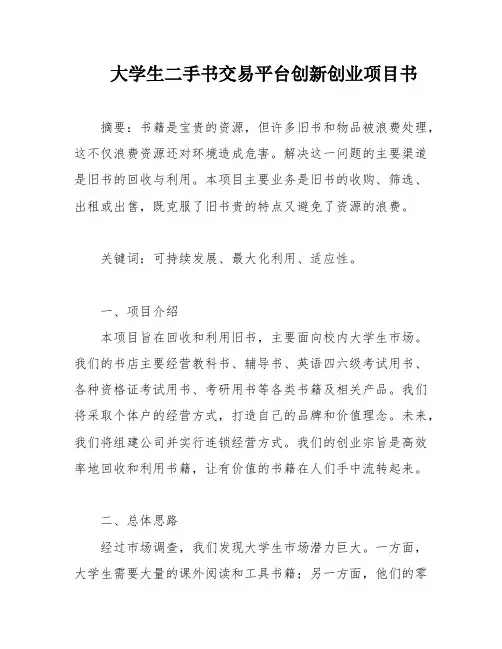 大学生二手书交易平台创新创业项目书

摘要：书籍是宝贵的资源，但许多旧书和物品被浪费处理，这不仅浪费资源还对环境造成危害。解决这一问题的主要渠道是旧书的回收与利用。本项目主要业务是旧书的收购、筛选、出租或出售，既克服了旧书贵的特点又避免了资源的浪费。

关键词：可持续发展、最大化利用、适应性。

一、项目介绍

本项目旨在回收和利用旧书，主要面向校内大学生市场。我们的书店主要经营教科书、辅导书、英语四六级考试用书、各种资格证考试用书、考研用书等各类书籍及相关产品。我们将采取个体户的经营方式，打造自己的品牌和价值理念。未来，我们将组建公司并实行连锁经营方式。我们的创业宗旨是高效率地回收和利用书籍，让有价值的书籍在人们手中流转起来。

二、总体思路

经过市场调查，我们发现大学生市场潜力巨大。一方面，大学生需要大量的课外阅读和工具书籍；另一方面，他们的零